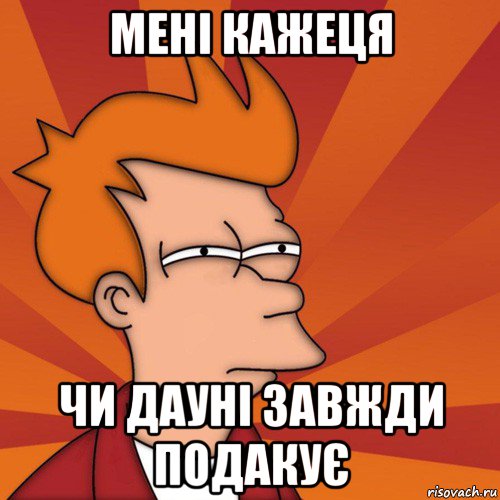 МЕНІ КАЖЕЦЯ

ЧИ ДАУНІ ЗАВЖДИ ПОДАКУЄ

risovach.ru